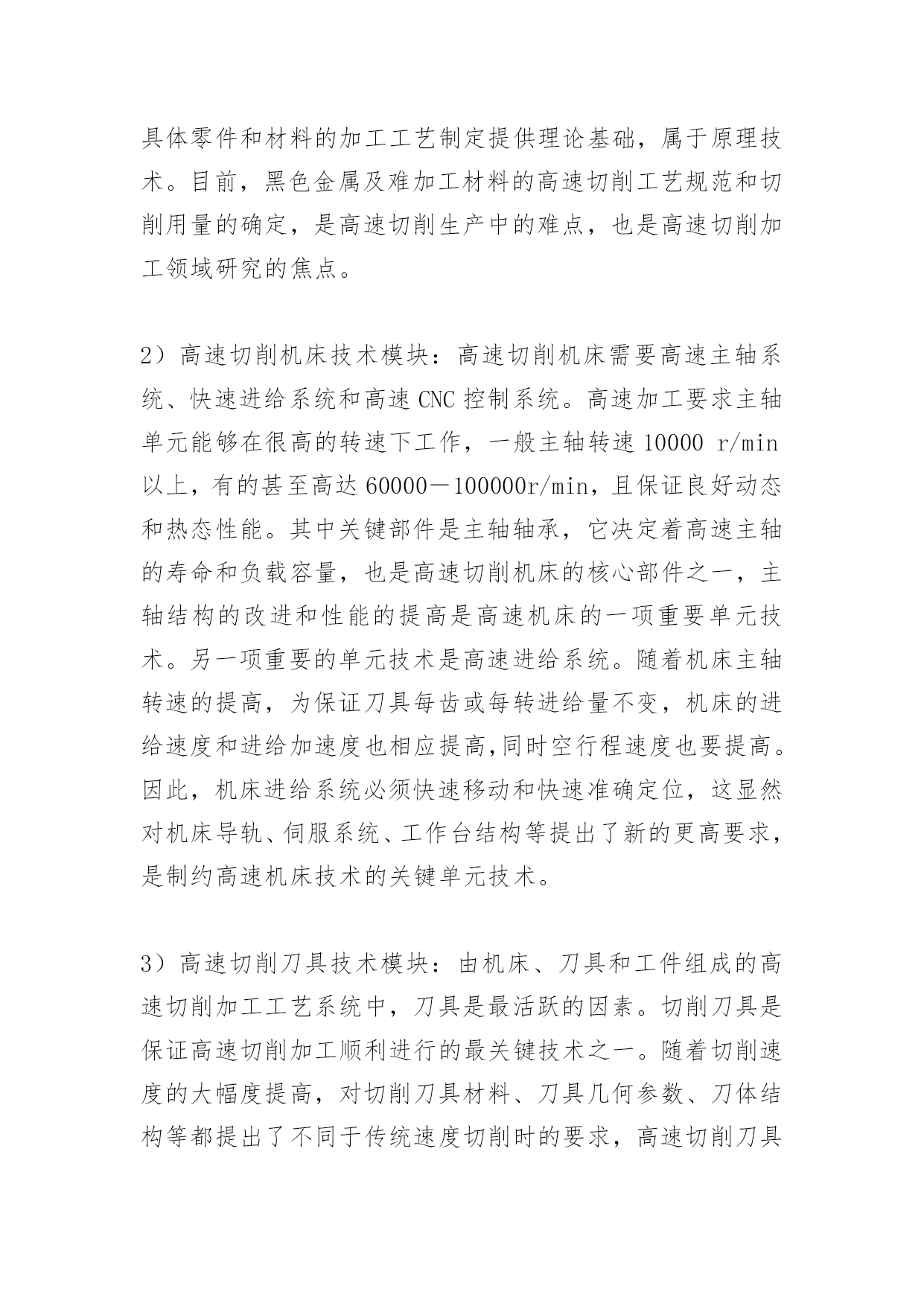 具体零件和材料的加工工艺制定提供理论基础，属于原理技术。目前，黑色金属及难加工材料的高速切削工艺规范和切削用量的确定，是高速切削生产中的难点，也是高速切削加工领域研究的焦点。

2）高速切削机床技术模块：高速切削机床需要高速主轴系统、快速进给系统和高速 CNC 控制系统。高速加工要求主轴单元能够在很高的转速下工作，一般主轴转速 10000 r/min 以上，有的甚至高达 60000－100000r/min，且保证良好动态和热态性能。其中关键部件是主轴轴承，它决定着高速主轴的寿命和负载容量，也是高速切削机床的核心部件之一，主轴结构的改进和性能的提高是高速机床的一项重要单元技术。另一项重要的单元技术是高速进给系统。随着机床主轴转速的提高，为保证刀具每齿或每转进给量不变，机床的进给速度和进给加速度也相应提高,同时空行程速度也要提高。因此，机床进给系统必须快速移动和快速准确定位，这显然对机床导轨、伺服系统、工作台结构等提出了新的更高要求，是制约高速机床技术的关键单元技术。

3）高速切削刀具技术模块：由机床、刀具和工件组成的高速切削加工工艺系统中，刀具是最活跃的因素。切削刀具是保证高速切削加工顺利进行的最关键技术之一。随着切削速度的大幅度提高，对切削刀具材料、刀具几何参数、刀体结构等都提出了不同于传统速度切削时的要求，高速切削刀具